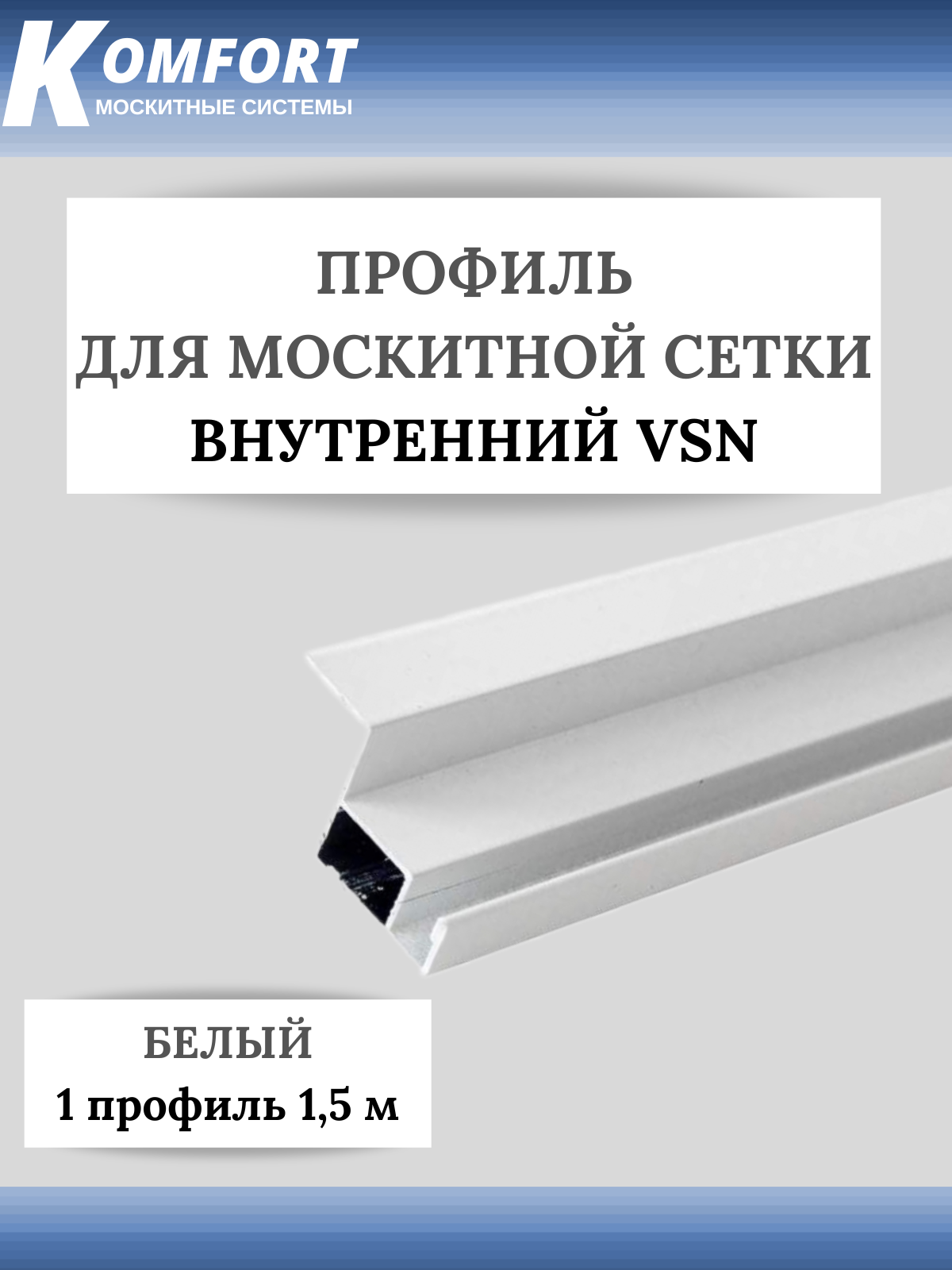 KOMFORT
МОСКИТНЫЕ СИСТЕМЫ

ПРОФИЛЬ
ДЛЯ МОСКИТНОЙ СЕТКИ
ВНУТРЕННИЙ VSN

БЕЛЫЙ
1 профиль 1,5 м